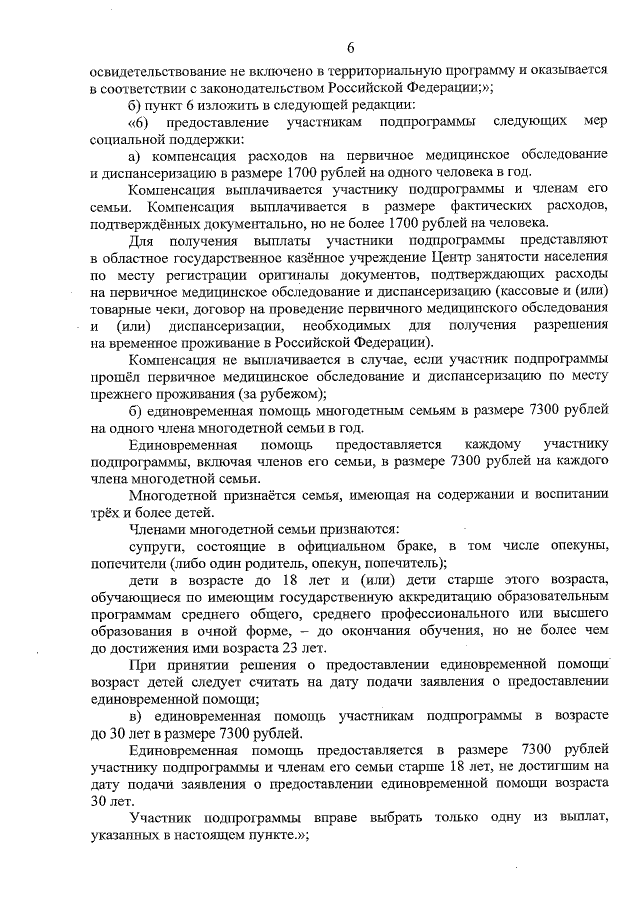 6

освидетельствование не включено в территориальную программу и оказывается в соответствии с законодательством Российской Федерации;»;

б) пункт 6 изложить в следующей редакции:

«6) предоставление участникам подпрограммы следующих мер социальной поддержки:

а) компенсация расходов на первичное медицинское обследование и диспансеризацию в размере 1700 рублей на одного человека в год.

Компенсация выплачивается участнику подпрограммы и членам его семьи. Компенсация выплачивается в размере фактических расходов, подтверждённых документально, но не более 1700 рублей на человека.

Для получения выплаты участники подпрограммы представляют в областное государственное казённое учреждение Центр занятости населения по месту регистрации оригиналы документов, подтверждающих расходы на первичное медицинское обследование и диспансеризацию (кассовые и (или) товарные чеки, договор на проведение первичного медицинского обследования и (или) диспансеризации, необходимых для получения разрешения на временное проживание в Российской Федерации).

Компенсация не выплачивается в случае, если участник подпрограммы прошёл первичное медицинское обследование и диспансеризацию по месту прежнего проживания (за рубежом);

б) единовременная помощь многодетным семьям в размере 7300 рублей на одного члена многодетной семьи в год.

Единовременная помощь предоставляется каждому участнику подпрограммы, включая членов его семьи, в размере 7300 рублей на каждого члена многодетной семьи.

Многодетной признаётся семья, имеющая на содержании и воспитании трёх и более детей.

Членами многодетной семьи признаются:

супруги, состоящие в официальном браке, в том числе опекуны, попечители (либо один родитель, опекун, попечитель);

дети в возрасте до 18 лет и (или) дети старше этого возраста, обучающиеся по имеющим государственную аккредитацию образовательным программам среднего общего, среднего профессионального или высшего образования в очной форме, – до окончания обучения, но не более чем до достижения ими возраста 23 лет.

При принятии решения о предоставлении единовременной помощи возраст детей следует считать на дату подачи заявления о предоставлении единовременной помощи;

в) единовременная помощь участникам подпрограммы в возрасте до 30 лет в размере 7300 рублей.

Единовременная помощь предоставляется в размере 7300 рублей участнику подпрограммы и членам его семьи старше 18 лет, не достигшим на дату подачи заявления о предоставлении единовременной помощи возраста 30 лет.

Участник подпрограммы вправе выбрать только одну из выплат, указанных в настоящем пункте.»;